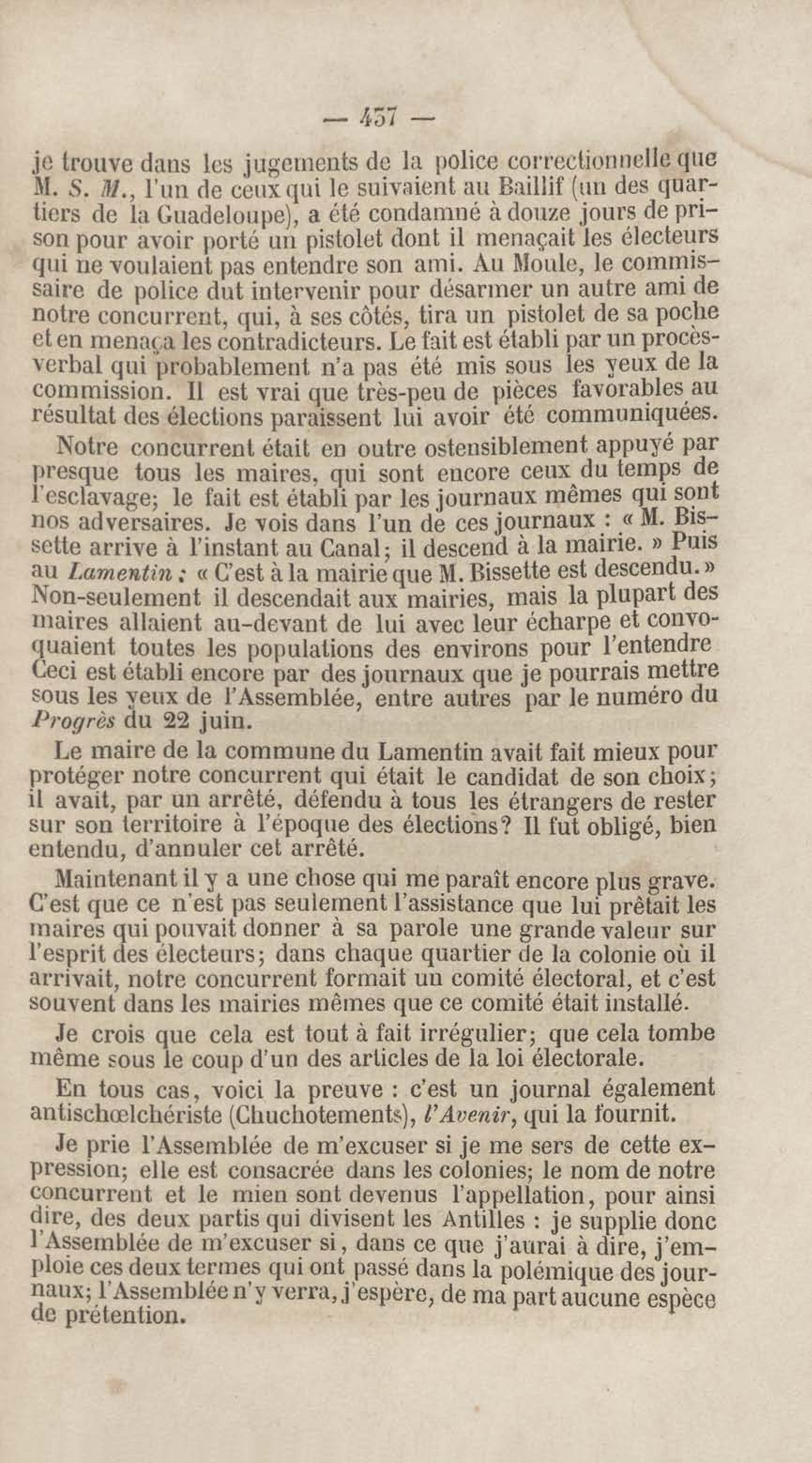 — 437 —

je trouve dans les jugements de la police correctionnelle que M. S. M., l'un de ceux qui le suivaient au Baillif (un des quartiers de la Guadeloupe), a été condamné à douze jours de prison pour avoir porté un pistolet dont il menaçait les électeurs qui ne voulaient pas entendre son ami. Au Moule, le commissaire de police dut intervenir pour désarmer un autre ami de notre concurrent, qui, à ses côtés, tira un pistolet de sa poche et en menaça les contradicteurs. Le fait est établi par un procès-verbal qui probablement n'a pas été mis sous les yeux de la commission. Il est vrai que très-peu de pièces favorables au résultat des élections paraissent lui avoir été communiquées.

Notre concurrent était en outre ostensiblement appuyé par presque tous les maires, qui sont encore ceux du temps de l'esclavage; le fait est établi par les journaux mêmes qui sont nos adversaires. Je vois dans l'un de ces journaux : « M. Bissette arrive à l'instant au Canal; il descend à la mairie. » Puis au Lamentin : « C'est à la mairie que M. Bissette est descendu. » Non-seulement il descendait aux mairies, mais la plupart des maires allaient au-devant de lui avec leur écharpe et convoquaient toutes les populations des environs pour l'entendre Ceci est établi encore par des journaux que je pourrais mettre sous les yeux de l'Assemblée, entre autres par le numéro du Progrès du 22 juin.

Le maire de la commune du Lamentin avait fait mieux pour protéger notre concurrent qui était le candidat de son choix; il avait, par un arrêté, défendu à tous les étrangers de rester sur son territoire à l'époque des élections? Il fut obligé, bien entendu, d'annuler cet arrêté.

Maintenant il y a une chose qui me paraît encore plus grave. C'est que ce n'est pas seulement l'assistance que lui prêtait les maires qui pouvait donner à sa parole une grande valeur sur l'esprit des électeurs; dans chaque quartier de la colonie où il arrivait, notre concurrent formait un comité électoral, et c'est souvent dans les mairies mêmes que ce comité était installé.

Je crois que cela est tout à fait irrégulier; que cela tombe même sous le coup d'un des articles de la loi électorale.

En tous cas, voici la preuve : c'est un journal également antischœlchériste (Chuchotements), l'Avenir, qui la fournit.

Je prie l'Assemblée de m'excuser si je me sers de cette expression; elle est consacrée dans les colonies; le nom de notre concurrent et le mien sont devenus l'appellation, pour ainsi dire, des deux partis qui divisent les Antilles : je supplie donc l'Assemblée de m'excuser si, dans ce que j'aurai à dire, j'emploie ces deux termes qui ont passé dans la polémique des journaux; l'Assemblée n'y verra, j'espère, de ma part aucune espèce de prétention.